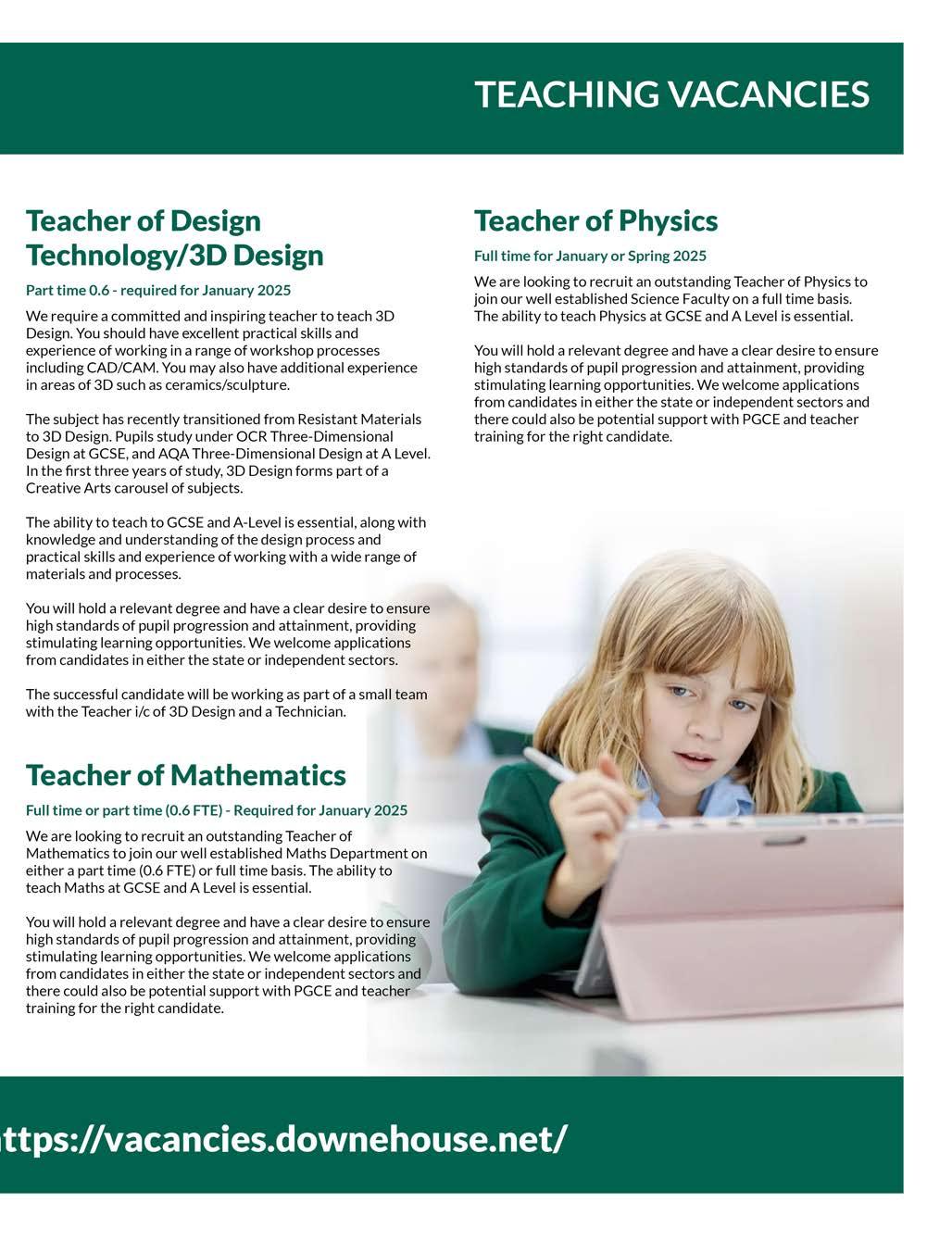 TEACHING VACANCIES

Teacher of Design Technology/3D Design

Part time 0.6 - required for January 2025

We require a committed and inspiring teacher to teach 3D Design. You should have excellent practical skills and experience of working in a range of workshop processes including CAD/CAM. You may also have additional experience in areas of 3D such as ceramics/sculpture.

The subject has recently transitioned from Resistant Materials to 3D Design. Pupils study under OCR Three-Dimensional Design at GCSE, and AQA Three-Dimensional Design at A Level. In the first three years of study, 3D Design forms part of a Creative Arts carousel of subjects.

The ability to teach to GCSE and A-Level is essential, along with knowledge and understanding of the design process and practical skills and experience of working with a wide range of materials and processes.

You will hold a relevant degree and have a clear desire to ensure high standards of pupil progression and attainment, providing stimulating learning opportunities. We welcome applications from candidates in either the state or independent sectors.

The successful candidate will be working as part of a small team with the Teacher i/c of 3D Design and a Technician.

Teacher of Mathematics

Full time or part time (0.6 FTE) - Required for January 2025

We are looking to recruit an outstanding Teacher of Mathematics to join our well established Maths Department on either a part time (0.6 FTE) or full time basis. The ability to teach Maths at GCSE and A Level is essential.

You will hold a relevant degree and have a clear desire to ensure high standards of pupil progression and attainment, providing stimulating learning opportunities. We welcome applications from candidates in either the state or independent sectors and there could also be potential support with PGCE and teacher training for the right candidate.

Teacher of Physics

Full time for January or Spring 2025

We are looking to recruit an outstanding Teacher of Physics to join our well established Science Faculty on a full time basis. The ability to teach Physics at GCSE and A Level is essential.

You will hold a relevant degree and have a clear desire to ensure high standards of pupil progression and attainment, providing stimulating learning opportunities. We welcome applications from candidates in either the state or independent sectors and there could also be potential support with PGCE and teacher training for the right candidate.

ttps://vacancies.downehouse.net/